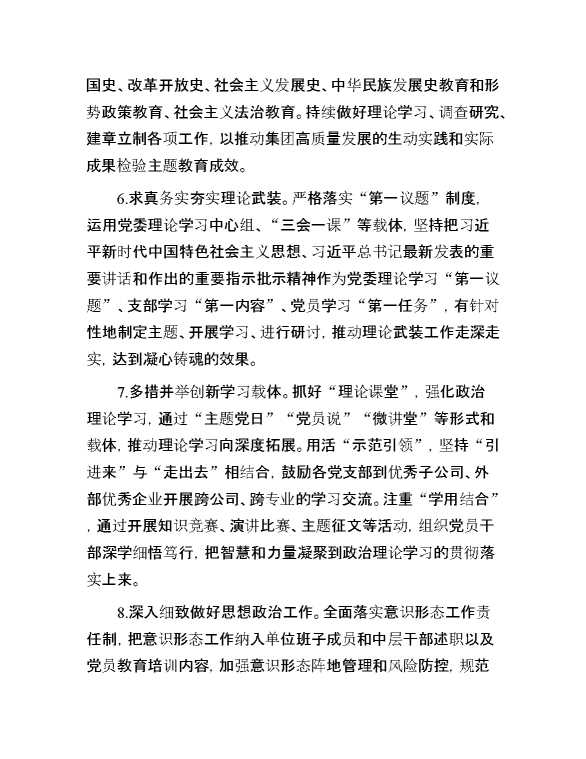 国史、改革开放史、社会主义发展史、中华民族发展史教育和形势政策教育、社会主义法治教育。持续做好理论学习、调查研究、建章立制各项工作，以推动集团高质量发展的生动实践和实际成果检验主题教育成效。

6.求真务实夯实理论武装。严格落实“第一议题”制度，运用党委理论学习中心组、“三会一课”等载体，坚持把习近平新时代中国特色社会主义思想、习近平总书记最新发表的重要讲话和作出的重要指示批示精神作为党委理论学习“第一议题”、支部学习“第一内容”、党员学习“第一任务”，有针对性地制定主题、开展学习、进行研讨，推动理论武装工作走深走实，达到凝心铸魂的效果。

7.多措并举创新学习载体。抓好“理论课堂”，强化政治理论学习，通过“主题党日”“党员说”“微讲堂”等形式和载体，推动理论学习向深度拓展。用活“示范引领”，坚持“引进来”与“走出去”相结合，鼓励各党支部到优秀子公司、外部优秀企业开展跨公司、跨专业的学习交流。注重“学用结合”，通过开展知识竞赛、演讲比赛、主题征文等活动，组织党员干部深学细悟笃行，把智慧和力量凝聚到政治理论学习的贯彻落实上来。

8.深入细致做好思想政治工作。全面落实意识形态工作责任制，把意识形态工作纳入单位班子成员和中层干部述职以及党员教育培训内容，加强意识形态阵地管理和风险防控，规范